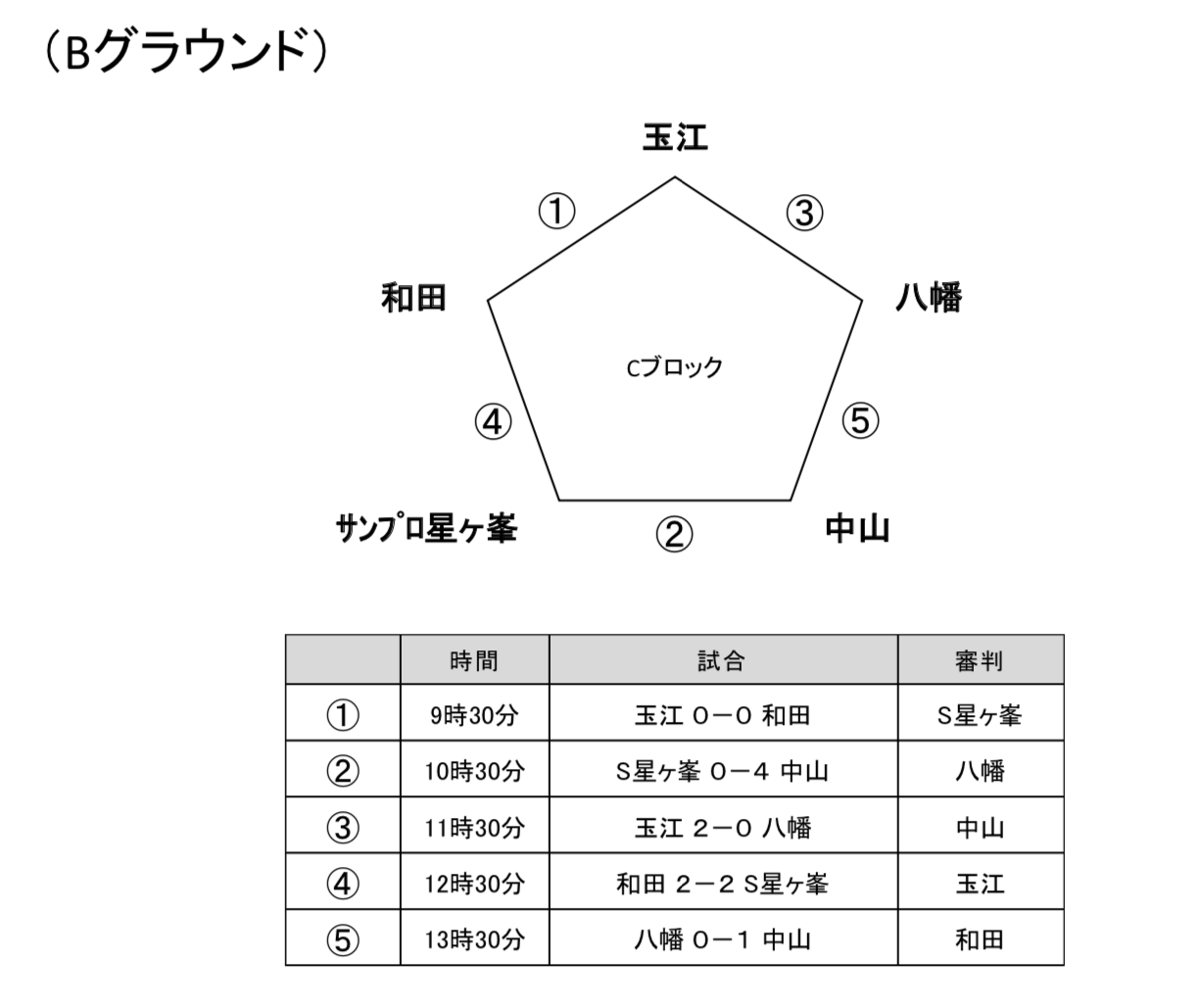 （Bグラウンド）

玉江

①

③

和田

八幡

Cブロック

④

⑤

サンプロ星ヶ峯

②

中山

|  | 時間 | 試合 | 審判 |
|---|---|---|---|
| ① | 9時30分 | 玉江 0－0 和田 | S星ヶ峯 |
| ② | 10時30分 | S星ヶ峯 0－4 中山 | 八幡 |
| ③ | 11時30分 | 玉江 2－0 八幡 | 中山 |
| ④ | 12時30分 | 和田 2－2 S星ヶ峯 | 玉江 |
| ⑤ | 13時30分 | 八幡 0－1 中山 | 和田 |